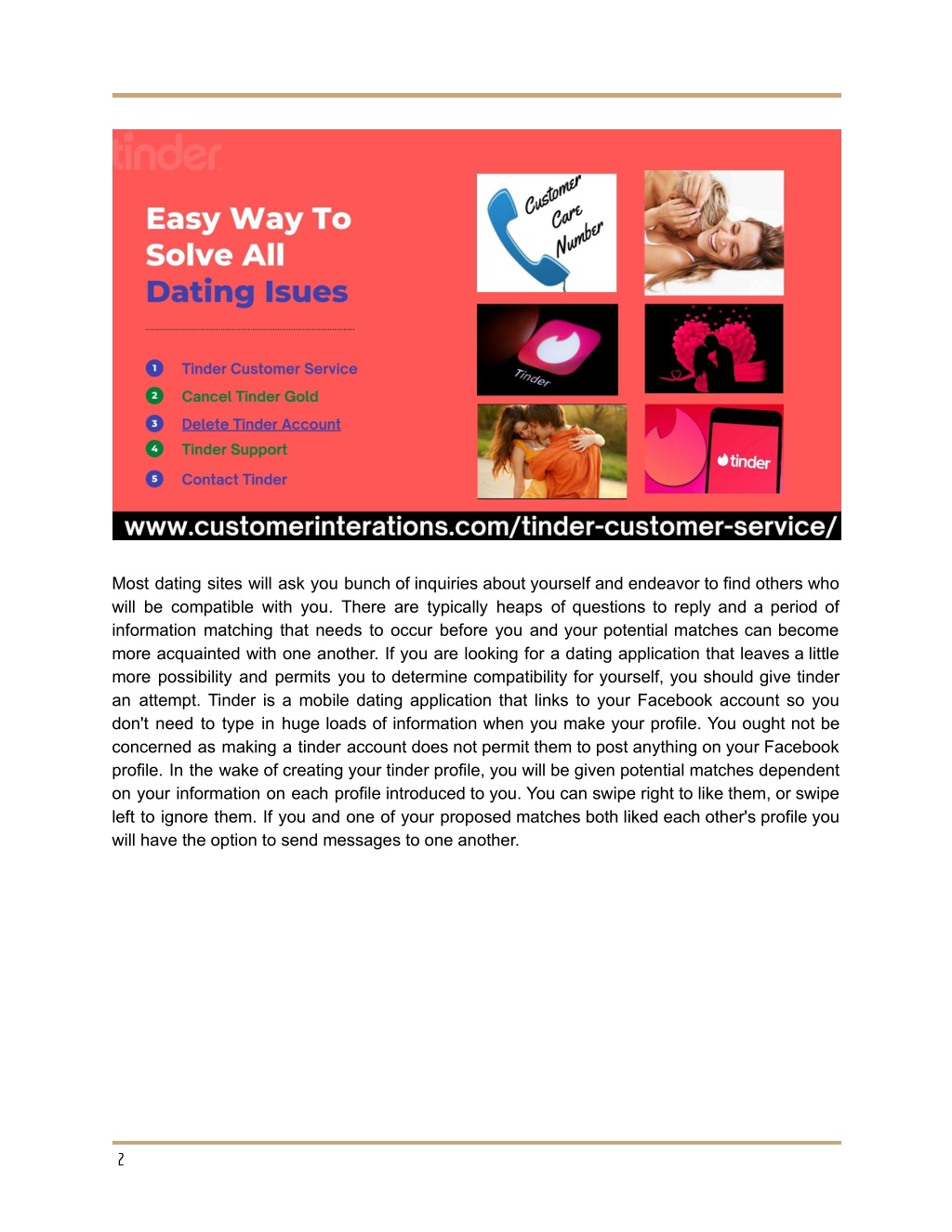 tinder

Easy Way To Solve All Dating Isues

1 Tinder Customer Service
2 Cancel Tinder Gold
3 Delete Tinder Account
4 Tinder Support
5 Contact Tinder

Customer Care Number

Tinder

tinder

www.customerinterations.com/tinder-customer-service/

Most dating sites will ask you bunch of inquiries about yourself and endeavor to find others who will be compatible with you. There are typically heaps of questions to reply and a period of information matching that needs to occur before you and your potential matches can become more acquainted with one another. If you are looking for a dating application that leaves a little more possibility and permits you to determine compatibility for yourself, you should give tinder an attempt. Tinder is a mobile dating application that links to your Facebook account so you don't need to type in huge loads of information when you make your profile. You ought not be concerned as making a tinder account does not permit them to post anything on your Facebook profile. In the wake of creating your tinder profile, you will be given potential matches dependent on your information on each profile introduced to you. You can swipe right to like them, or swipe left to ignore them. If you and one of your proposed matches both liked each other's profile you will have the option to send messages to one another.

2